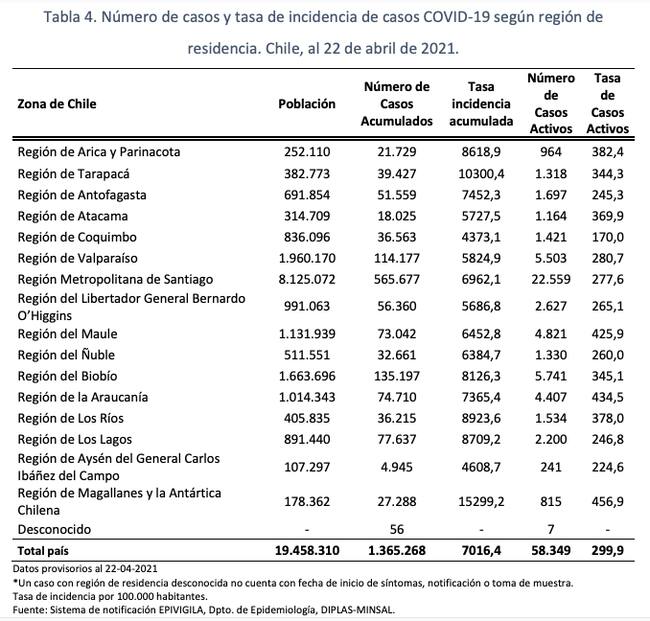 Tabla 4. Número de casos y tasa de incidencia de casos COVID-19 según región de residencia. Chile, al 22 de abril de 2021.

| Zona de Chile | Población | Número de Casos Acumulados | Tasa incidencia acumulada | Número de Casos Activos | Tasa de Casos Activos |
|---|---|---|---|---|---|
| Región de Arica y Parinacota | 252.110 | 21.729 | 8618,9 | 964 | 382,4 |
| Región de Tarapacá | 382.773 | 39.427 | 10300,4 | 1.318 | 344,3 |
| Región de Antofagasta | 691.854 | 51.559 | 7452,3 | 1.697 | 245,3 |
| Región de Atacama | 314.709 | 18.025 | 5727,5 | 1.164 | 369,9 |
| Región de Coquimbo | 836.096 | 36.563 | 4373,1 | 1.421 | 170,0 |
| Región de Valparaíso | 1.960.170 | 114.177 | 5824,9 | 5.503 | 280,7 |
| Región Metropolitana de Santiago | 8.125.072 | 565.677 | 6962,1 | 22.559 | 277,6 |
| Región del Libertador General Bernardo O'Higgins | 991.063 | 56.360 | 5686,8 | 2.627 | 265,1 |
| Región del Maule | 1.131.939 | 73.042 | 6452,8 | 4.821 | 425,9 |
| Región del Ñuble | 511.551 | 32.661 | 6384,7 | 1.330 | 260,0 |
| Región del Biobío | 1.663.696 | 135.197 | 8126,3 | 5.741 | 345,1 |
| Región de la Araucanía | 1.014.343 | 74.710 | 7365,4 | 4.407 | 434,5 |
| Región de Los Ríos | 405.835 | 36.215 | 8923,6 | 1.534 | 378,0 |
| Región de Los Lagos | 891.440 | 77.637 | 8709,2 | 2.200 | 246,8 |
| Región de Aysén del General Carlos Ibáñez del Campo | 107.297 | 4.945 | 4608,7 | 241 | 224,6 |
| Región de Magallanes y la Antártica Chilena | 178.362 | 27.288 | 15299,2 | 815 | 456,9 |
| Desconocido | - | 56 | - | 7 | - |
| Total país | 19.458.310 | 1.365.268 | 7016,4 | 58.349 | 299,9 |

Datos provisorios al 22-04-2021
*Un caso con región de residencia desconocida no cuenta con fecha de inicio de síntomas, notificación o toma de muestra.
Tasa de incidencia por 100.000 habitantes.
Fuente: Sistema de notificación EPIVIGILA, Dpto. de Epidemiología, DIPLAS-MINSAL.